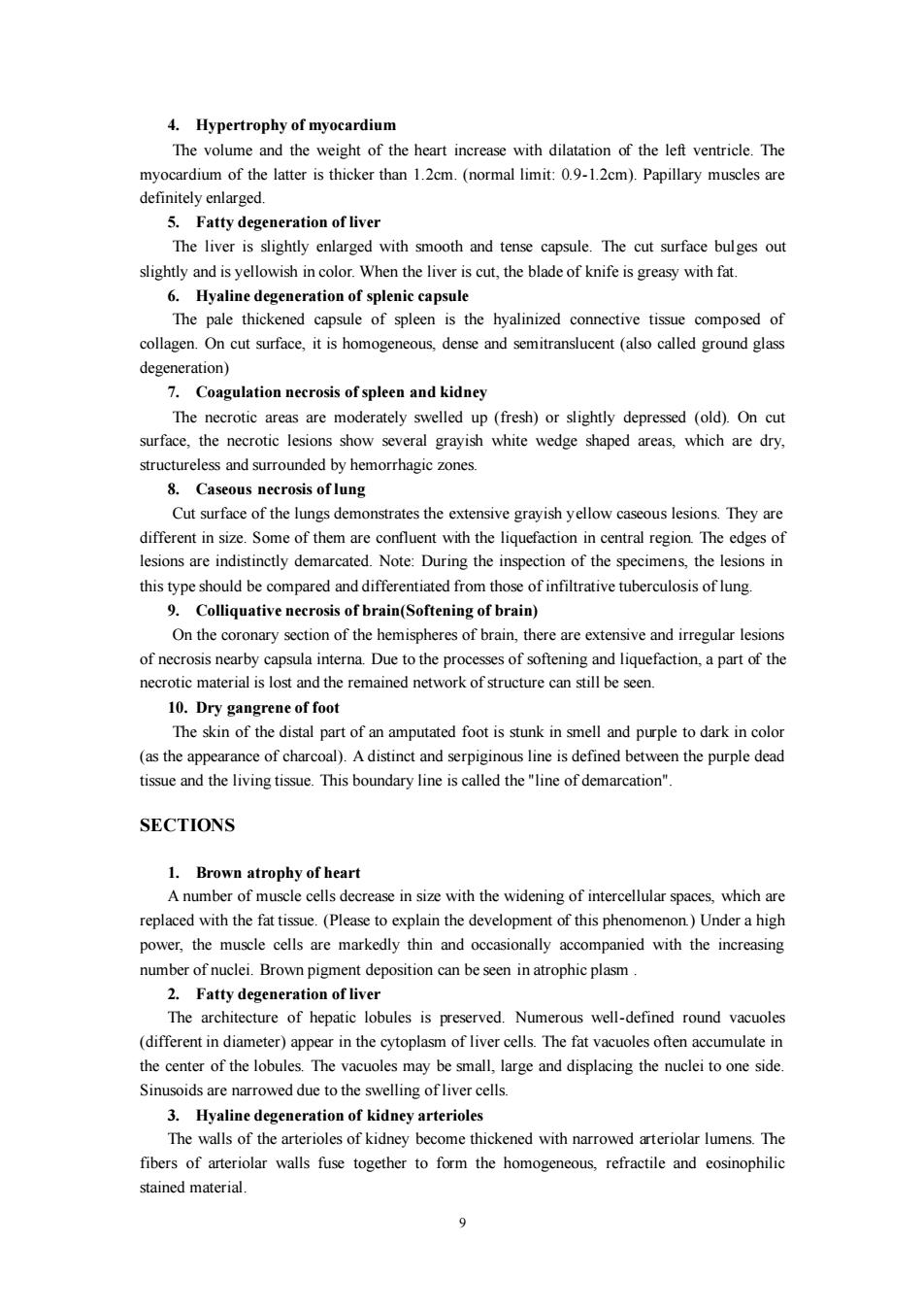 4. Hypertrophy of myocardium

The volume and the weight of the heart increase with dilatation of the left ventricle. The myocardium of the latter is thicker than 1.2cm. (normal limit: 0.9-1.2cm). Papillary muscles are definitely enlarged.

5. Fatty degeneration of liver

The liver is slightly enlarged with smooth and tense capsule. The cut surface bulges out slightly and is yellowish in color. When the liver is cut, the blade of knife is greasy with fat.

6. Hyaline degeneration of splenic capsule

The pale thickened capsule of spleen is the hyalinized connective tissue composed of collagen. On cut surface, it is homogeneous, dense and semitranslucent (also called ground glass degeneration)

7. Coagulation necrosis of spleen and kidney

The necrotic areas are moderately swelled up (fresh) or slightly depressed (old). On cut surface, the necrotic lesions show several grayish white wedge shaped areas, which are dry, structureless and surrounded by hemorrhagic zones.

8. Caseous necrosis of lung

Cut surface of the lungs demonstrates the extensive grayish yellow caseous lesions. They are different in size. Some of them are confluent with the liquefaction in central region. The edges of lesions are indistinctly demarcated. Note: During the inspection of the specimens, the lesions in this type should be compared and differentiated from those of infiltrative tuberculosis of lung.

9. Colliquative necrosis of brain(Softening of brain)

On the coronary section of the hemispheres of brain, there are extensive and irregular lesions of necrosis nearby capsula interna. Due to the processes of softening and liquefaction, a part of the necrotic material is lost and the remained network of structure can still be seen.

10. Dry gangrene of foot

The skin of the distal part of an amputated foot is stunk in smell and purple to dark in color (as the appearance of charcoal). A distinct and serpiginous line is defined between the purple dead tissue and the living tissue. This boundary line is called the "line of demarcation".

SECTIONS

1. Brown atrophy of heart

A number of muscle cells decrease in size with the widening of intercellular spaces, which are replaced with the fat tissue. (Please to explain the development of this phenomenon.) Under a high power, the muscle cells are markedly thin and occasionally accompanied with the increasing number of nuclei. Brown pigment deposition can be seen in atrophic plasm .

2. Fatty degeneration of liver

The architecture of hepatic lobules is preserved. Numerous well-defined round vacuoles (different in diameter) appear in the cytoplasm of liver cells. The fat vacuoles often accumulate in the center of the lobules. The vacuoles may be small, large and displacing the nuclei to one side. Sinusoids are narrowed due to the swelling of liver cells.

3. Hyaline degeneration of kidney arterioles

The walls of the arterioles of kidney become thickened with narrowed arteriolar lumens. The fibers of arteriolar walls fuse together to form the homogeneous, refractile and eosinophilic stained material.

9